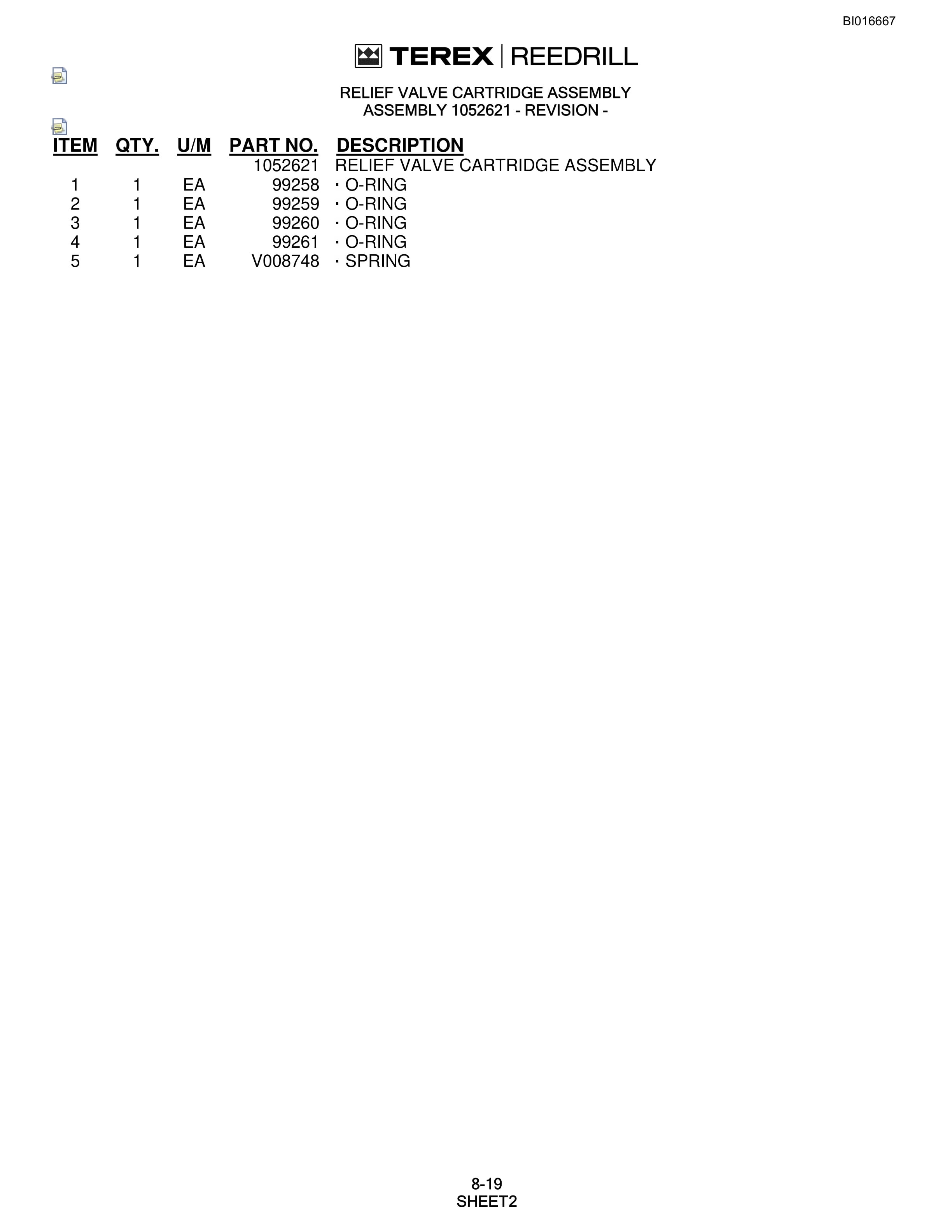 BI016667

TEREX | REEDRILL

RELIEF VALVE CARTRIDGE ASSEMBLY
ASSEMBLY 1052621 - REVISION -

| ITEM | QTY. | U/M | PART NO. | DESCRIPTION |
|---|---|---|---|---|
| | | | 1052621 | RELIEF VALVE CARTRIDGE ASSEMBLY |
| 1 | 1 | EA | 99258 | · O-RING |
| 2 | 1 | EA | 99259 | · O-RING |
| 3 | 1 | EA | 99260 | · O-RING |
| 4 | 1 | EA | 99261 | · O-RING |
| 5 | 1 | EA | V008748 | · SPRING |

8-19
SHEET2